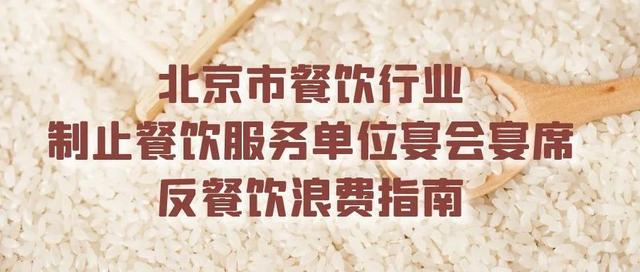 北京市餐饮行业
制止餐饮服务单位宴会宴席
反餐饮浪费指南